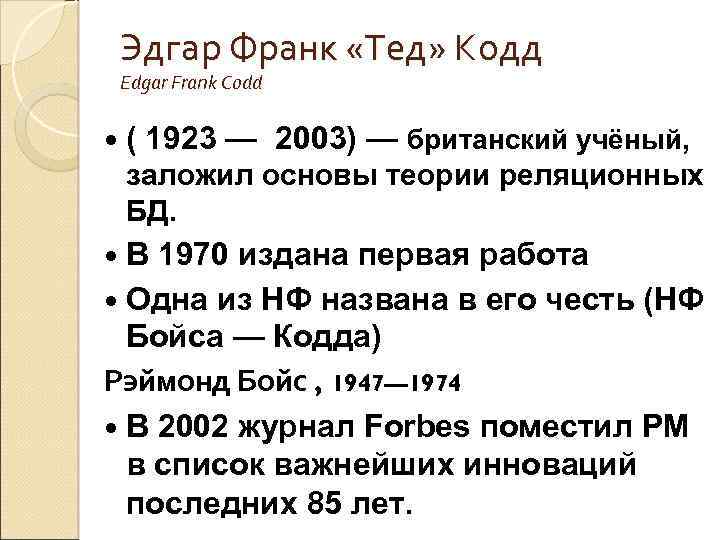 Эдгар Франк «Тед» Кодд
Edgar Frank Codd

• ( 1923 — 2003) — британский учёный, заложил основы теории реляционных БД.

• В 1970 издана первая работа

• Одна из НФ названа в его честь (НФ Бойса — Кодда)

Рэймонд Бойс , 1947—1974

• В 2002 журнал Forbes поместил РМ в список важнейших инноваций последних 85 лет.